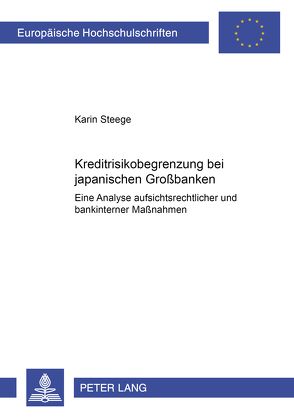 Europäische Hochschulschriften

Karin Steege

Kreditrisikobegrenzung bei japanischen Großbanken

Eine Analyse aufsichtsrechtlicher und bankinterner Maßnahmen

PETER LANG